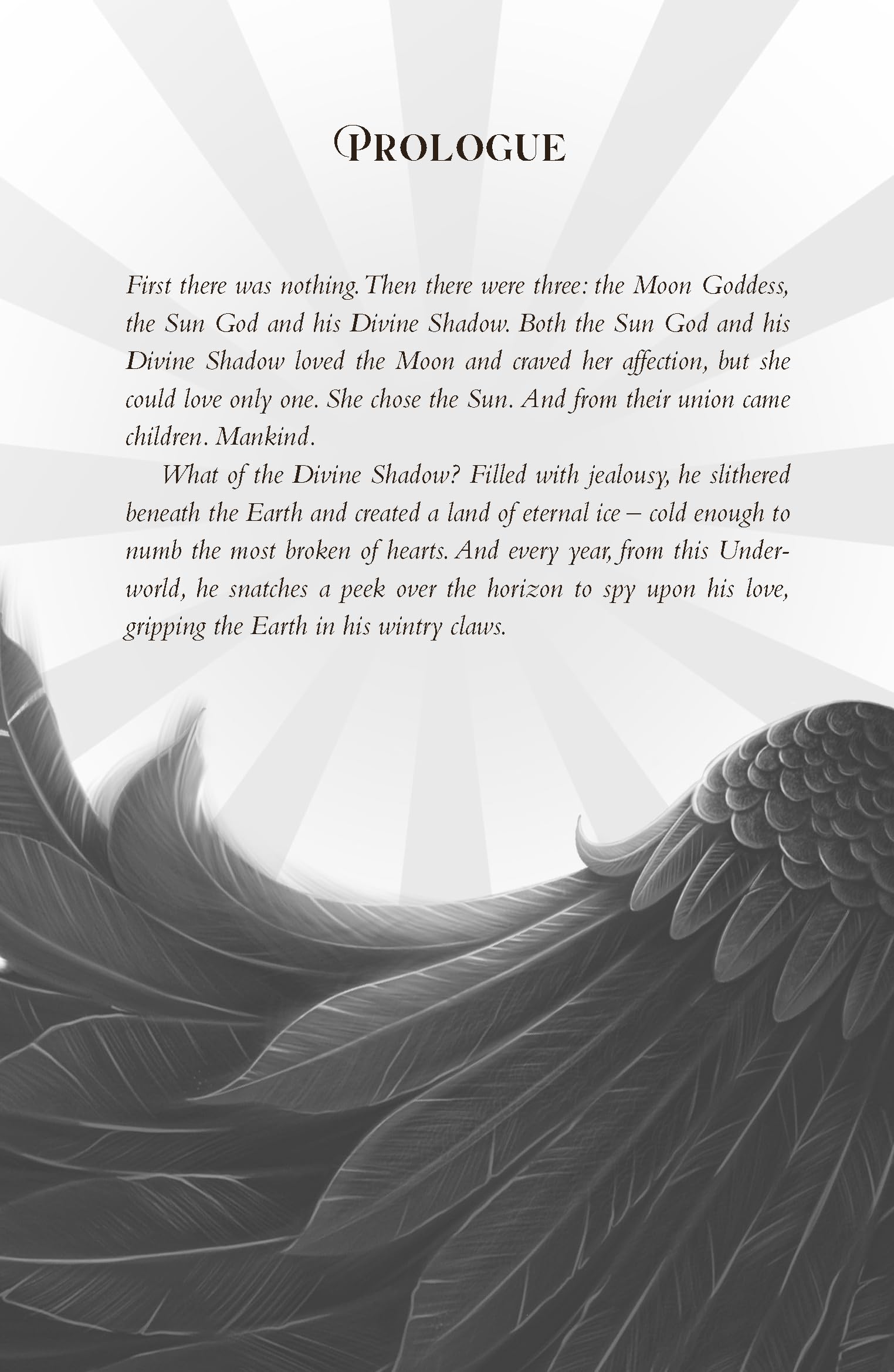 PROLOGUE

First there was nothing. Then there were three: the Moon Goddess, the Sun God and his Divine Shadow. Both the Sun God and his Divine Shadow loved the Moon and craved her affection, but she could love only one. She chose the Sun. And from their union came children. Mankind.

What of the Divine Shadow? Filled with jealousy, he slithered beneath the Earth and created a land of eternal ice – cold enough to numb the most broken of hearts. And every year, from this Underworld, he snatches a peek over the horizon to spy upon his love, gripping the Earth in his wintry claws.